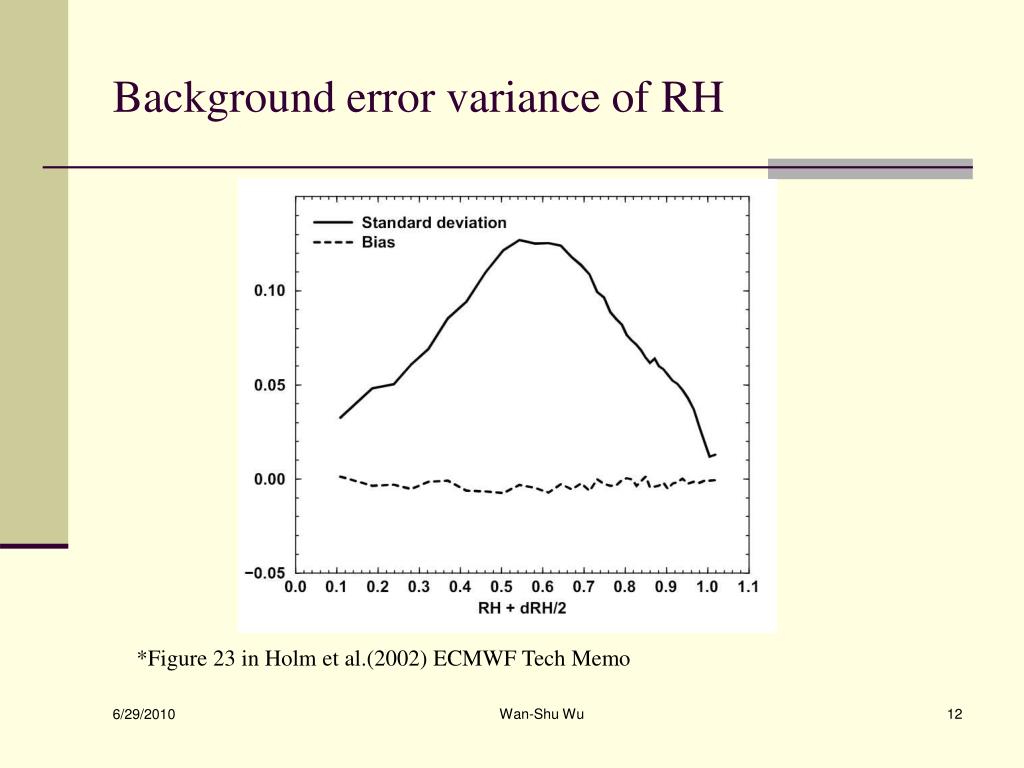 Background error variance of RH

Standard deviation
Bias

0.10
0.05
0.00
−0.05

0.0 0.1 0.2 0.3 0.4 0.5 0.6 0.7 0.8 0.9 1.0 1.1
RH + dRH/2

*Figure 23 in Holm et al.(2002) ECMWF Tech Memo

6/29/2010

Wan-Shu Wu

12